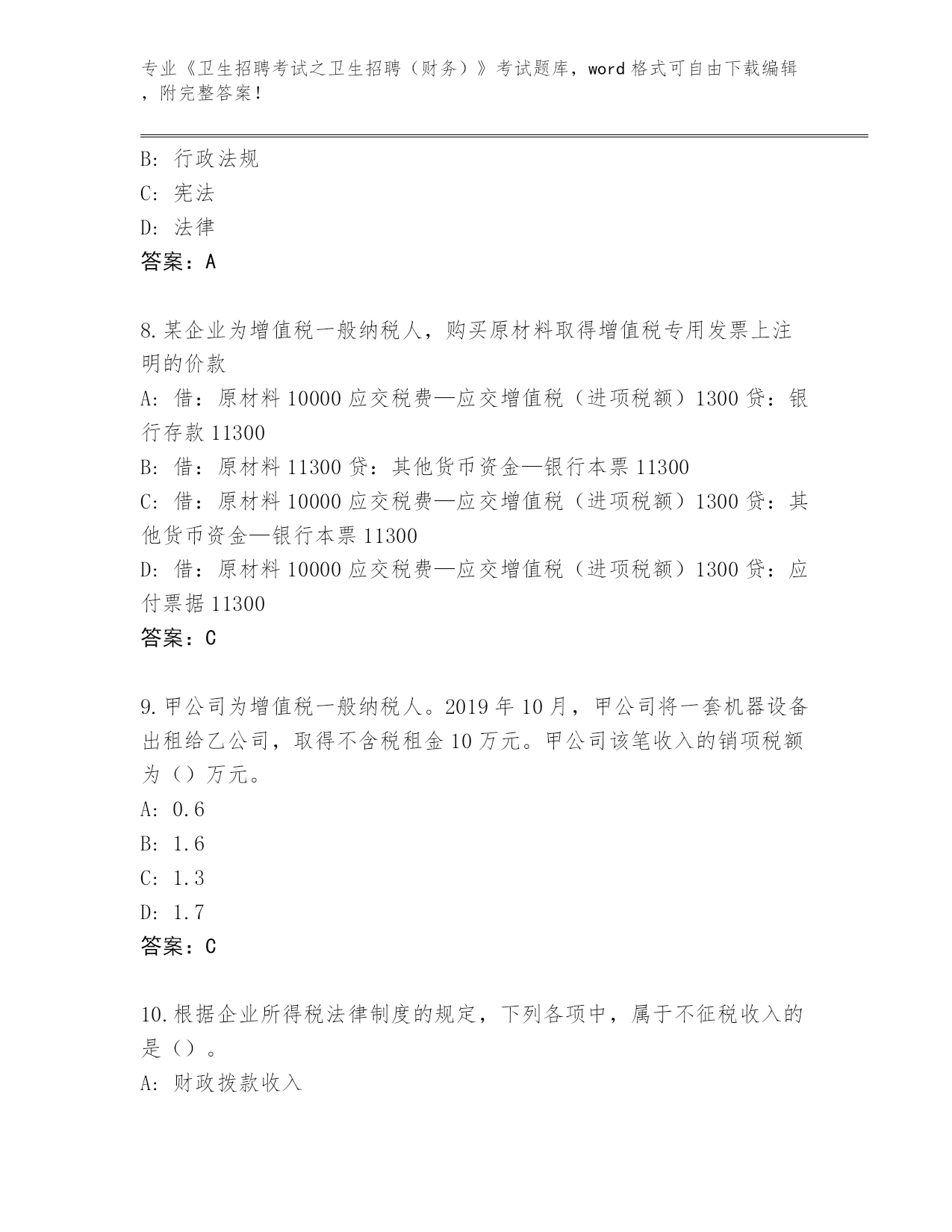 专业《卫生招聘考试之卫生招聘（财务）》考试题库，word 格式可自由下载编辑，附完整答案！

B: 行政法规
C: 宪法
D: 法律
答案：A

8.某企业为增值税一般纳税人，购买原材料取得增值税专用发票上注明的价款
A: 借：原材料 10000 应交税费—应交增值税（进项税额）1300 贷：银行存款 11300
B: 借：原材料 11300 贷：其他货币资金—银行本票 11300
C: 借：原材料 10000 应交税费—应交增值税（进项税额）1300 贷：其他货币资金—银行本票 11300
D: 借：原材料 10000 应交税费—应交增值税（进项税额）1300 贷：应付票据 11300
答案：C

9.甲公司为增值税一般纳税人。2019 年 10 月，甲公司将一套机器设备出租给乙公司，取得不含税租金 10 万元。甲公司该笔收入的销项税额为（）万元。
A: 0.6
B: 1.6
C: 1.3
D: 1.7
答案：C

10.根据企业所得税法律制度的规定，下列各项中，属于不征税收入的是（）。
A: 财政拨款收入